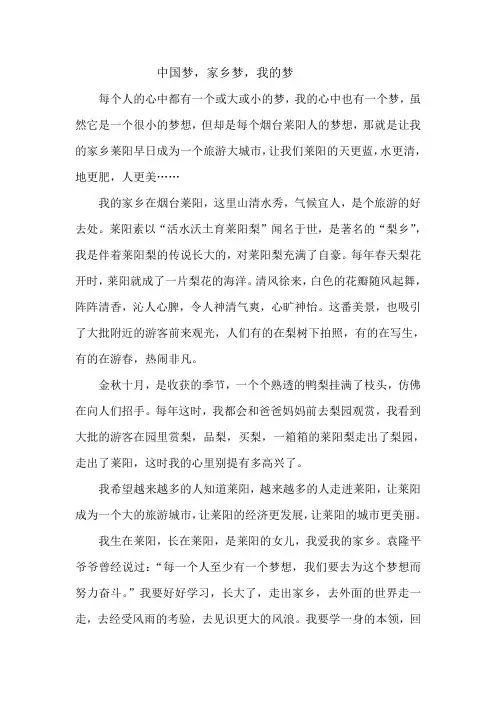 中国梦，家乡梦，我的梦

每个人的心中都有一个或大或小的梦，我的心中也有一个梦，虽然它是一个很小的梦想，但却是每个烟台莱阳人的梦想，那就是让我的家乡莱阳早日成为一个旅游大城市，让我们莱阳的天更蓝，水更清，地更肥，人更美……

我的家乡在烟台莱阳，这里山清水秀，气候宜人，是个旅游的好去处。莱阳素以“活水沃土育莱阳梨”闻名于世，是著名的“梨乡”，我是伴着莱阳梨的传说长大的，对莱阳梨充满了自豪。每年春天梨花开时，莱阳就成了一片梨花的海洋。清风徐来，白色的花瓣随风起舞，阵阵清香，沁人心脾，令人神清气爽，心旷神怡。这番美景，也吸引了大批附近的游客前来观光，人们有的在梨树下拍照，有的在写生，有的在游春，热闹非凡。

金秋十月，是收获的季节，一个个熟透的鸭梨挂满了枝头，仿佛在向人们招手。每年这时，我都会和爸爸妈妈前去梨园观赏，我看到大批的游客在园里赏梨，品梨，买梨，一箱箱的莱阳梨走出了梨园，走出了莱阳，这时我的心里别提有多高兴了。

我希望越来越多的人知道莱阳，越来越多的人走进莱阳，让莱阳成为一个大的旅游城市，让莱阳的经济更发展，让莱阳的城市更美丽。

我生在莱阳，长在莱阳，是莱阳的女儿，我爱我的家乡。袁隆平爷爷曾经说过：“每一个人至少有一个梦想，我们要去为这个梦想而努力奋斗。”我要好好学习，长大了，走出家乡，去外面的世界走一走，去经受风雨的考验，去见识更大的风浪。我要学一身的本领，回